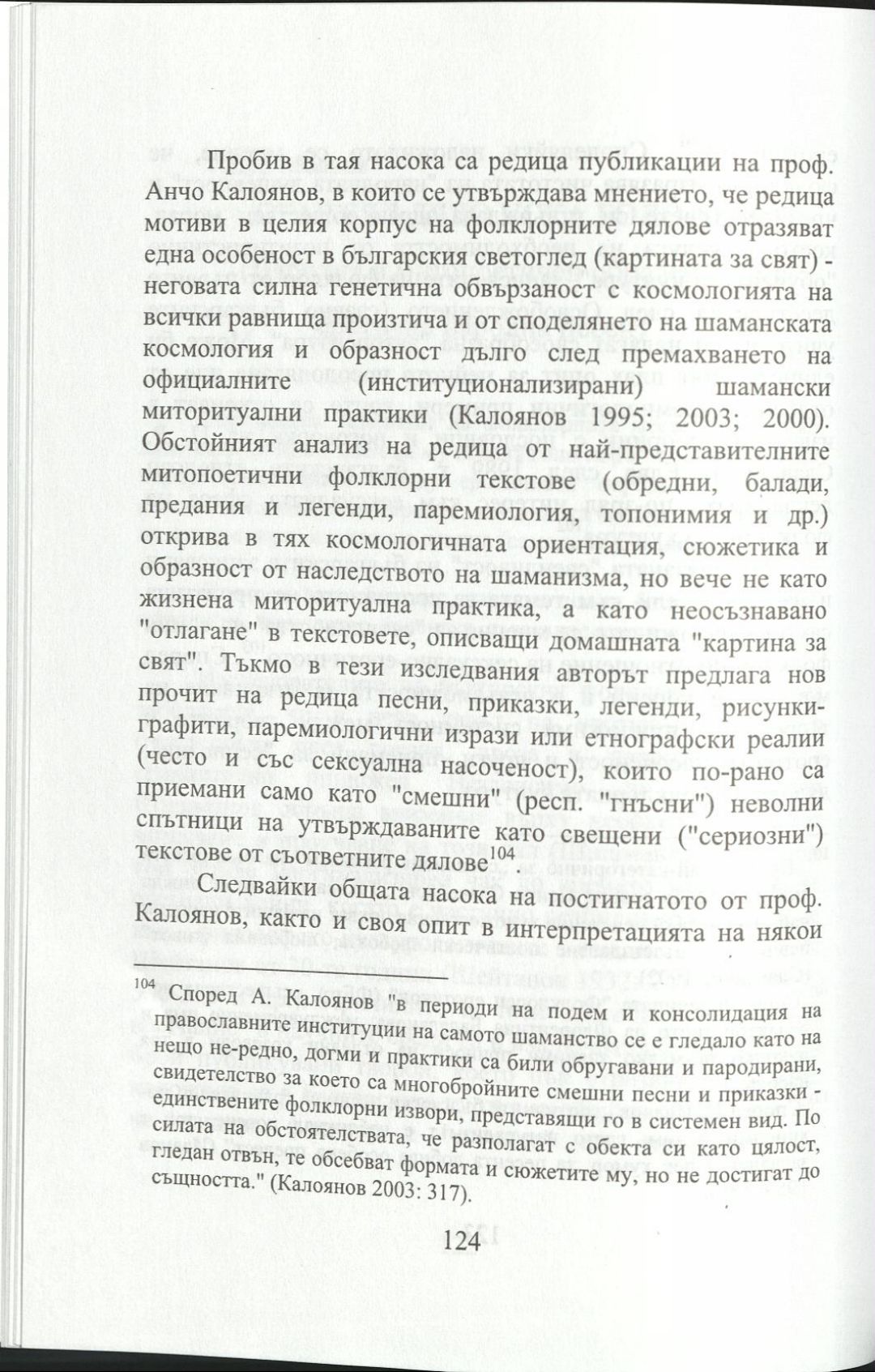 Пробив в тая насока са редица публикации на проф. Анчо Калоянов, в които се утвърждава мнението, че редица мотиви в целия корпус на фолклорните дялове отразяват една особеност в българския светоглед (картината за свят) - неговата силна генетична обвързаност с космологията на всички равнища произтича и от споделянето на шаманската космология и образност дълго след премахването на официалните (институционализирани) шамански миторитуални практики (Калоянов 1995; 2003; 2000). Обстойният анализ на редица от най-представителните митопоетични фолклорни текстове (обредни, балади, предания и легенди, паремиология, топонимия и др.) открива в тях космологичната ориентация, сюжетика и образност от наследството на шаманизма, но вече не като жизнена миторитуална практика, а като неосъзнавано "отлагане" в текстовете, описващи домашната "картина за свят". Тъкмо в тези изследвания авторът предлага нов прочит на редица песни, приказки, легенди, рисунки-графити, паремиологични изрази или етнографски реалии (често и със сексуална насоченост), които по-рано са приемани само като "смешни" (респ. "гнъсни") неволни спътници на утвърждаваните като свещени ("сериозни") текстове от съответните дялове$^{104}$.

Следвайки общата насока на постигнатото от проф. Калоянов, както и своя опит в интерпретацията на някои

$^{104}$ Според А. Калоянов "в периоди на подем и консолидация на православните институции на самото шаманство се е гледало като на нещо не-редно, догми и практики са били обругавани и пародирани, свидетелство за което са многобройните смешни песни и приказки - единствените фолклорни извори, представящи го в системен вид. По силата на обстоятелствата, че разполагат с обекта си като цялост, гледан отвън, те обсебват формата и сюжетите му, но не достигат до същността." (Калоянов 2003: 317).

124